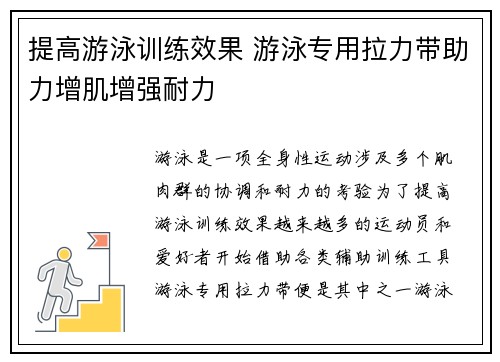 提高游泳训练效果 游泳专用拉力带助力增肌增强耐力

游泳是一项全身性运动涉及多个肌肉群的协调和耐力的考验为了提高游泳训练效果越来越多的运动员和爱好者开始借助各类辅助训练工具游泳专用拉力带便是其中之一游泳